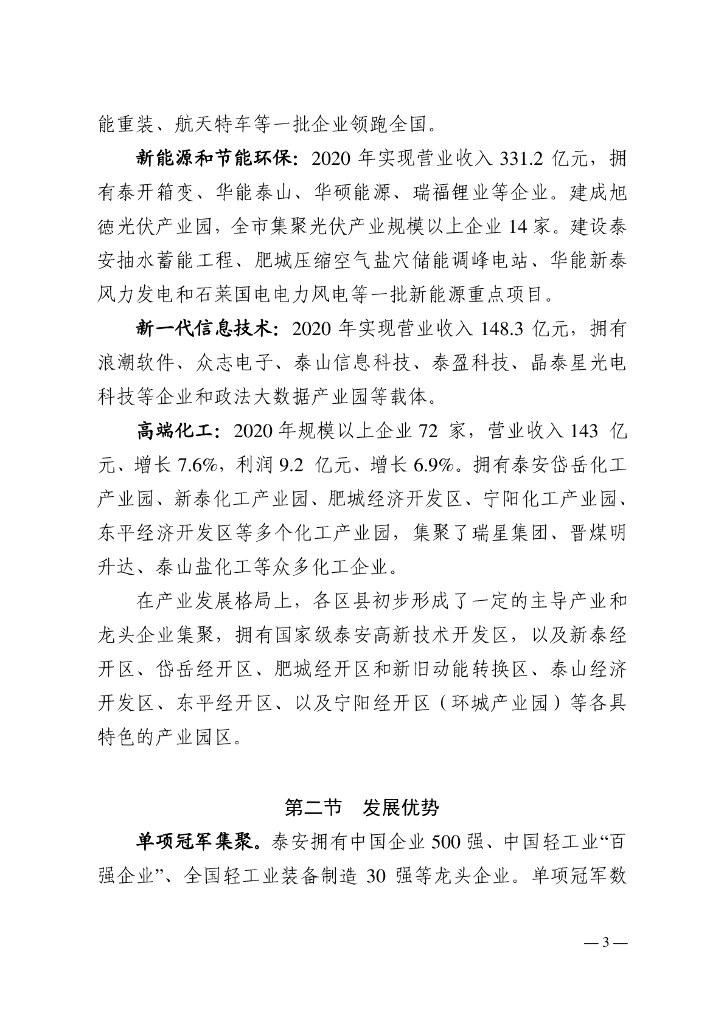 能重装、航天特车等一批企业领跑全国。

新能源和节能环保：2020 年实现营业收入 331.2 亿元，拥有泰开箱变、华能泰山、华硕能源、瑞福锂业等企业。建成旭德光伏产业园，全市集聚光伏产业规模以上企业 14 家。建设泰安抽水蓄能工程、肥城压缩空气盐穴储能调峰电站、华能新泰风力发电和石莱国电电力风电等一批新能源重点项目。

新一代信息技术：2020 年实现营业收入 148.3 亿元，拥有浪潮软件、众志电子、泰山信息科技、泰盈科技、晶泰星光电科技等企业和政法大数据产业园等载体。

高端化工：2020 年规模以上企业 72 家，营业收入 143 亿元、增长 7.6%，利润 9.2 亿元、增长 6.9%。拥有泰安岱岳化工产业园、新泰化工产业园、肥城经济开发区、宁阳化工产业园、东平经济开发区等多个化工产业园，集聚了瑞星集团、晋煤明升达、泰山盐化工等众多化工企业。

在产业发展格局上，各区县初步形成了一定的主导产业和龙头企业集聚，拥有国家级泰安高新技术开发区，以及新泰经开区、岱岳经开区、肥城经开区和新旧动能转换区、泰山经济开发区、东平经开区、以及宁阳经开区（环城产业园）等各具特色的产业园区。

第二节　发展优势

单项冠军集聚。泰安拥有中国企业 500 强、中国轻工业“百强企业”、全国轻工业装备制造 30 强等龙头企业。单项冠军数

— 3 —